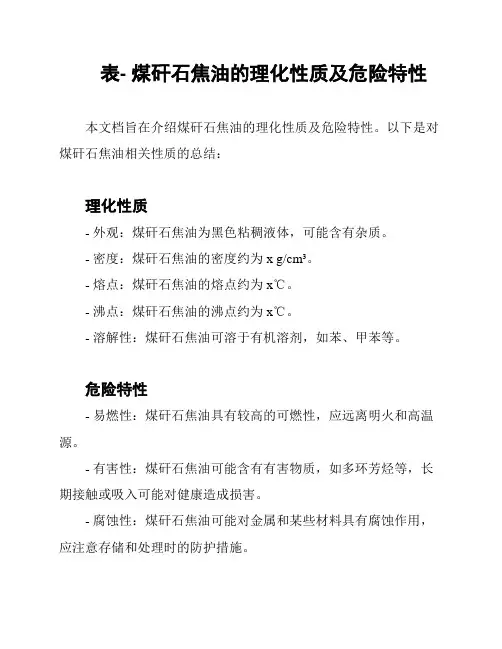 表- 煤矸石焦油的理化性质及危险特性

本文档旨在介绍煤矸石焦油的理化性质及危险特性。以下是对煤矸石焦油相关性质的总结：

理化性质

- 外观：煤矸石焦油为黑色粘稠液体，可能含有杂质。
- 密度：煤矸石焦油的密度约为 x g/cm³。
- 熔点：煤矸石焦油的熔点约为 x℃。
- 沸点：煤矸石焦油的沸点约为 x℃。
- 溶解性：煤矸石焦油可溶于有机溶剂，如苯、甲苯等。

危险特性

- 易燃性：煤矸石焦油具有较高的可燃性，应远离明火和高温源。

- 有害性：煤矸石焦油可能含有有害物质，如多环芳烃等，长期接触或吸入可能对健康造成损害。

- 腐蚀性：煤矸石焦油可能对金属和某些材料具有腐蚀作用，应注意存储和处理时的防护措施。